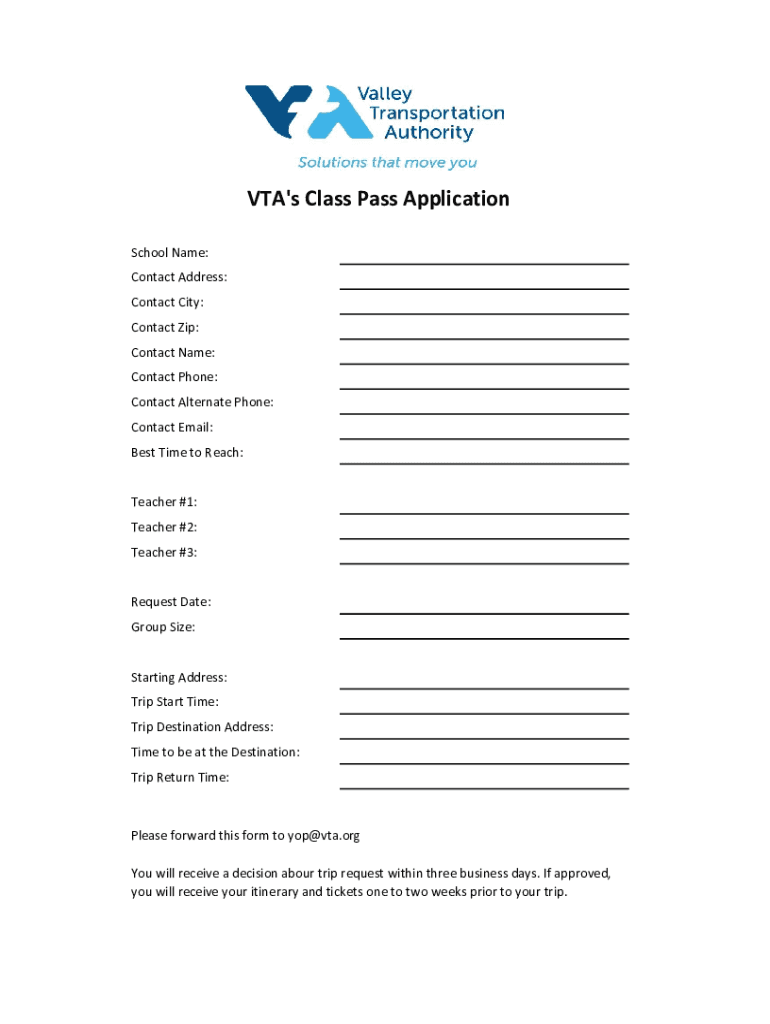 Valley Transportation Authority
Solutions that move you

VTA's Class Pass Application

School Name:
Contact Address:
Contact City:
Contact Zip:
Contact Name:
Contact Phone:
Contact Alternate Phone:
Contact Email:
Best Time to Reach:

Teacher #1:
Teacher #2:
Teacher #3:

Request Date:
Group Size:

Starting Address:
Trip Start Time:
Trip Destination Address:
Time to be at the Destination:
Trip Return Time:

Please forward this form to yop@vta.org

You will receive a decision abour trip request within three business days. If approved, you will receive your itinerary and tickets one to two weeks prior to your trip.